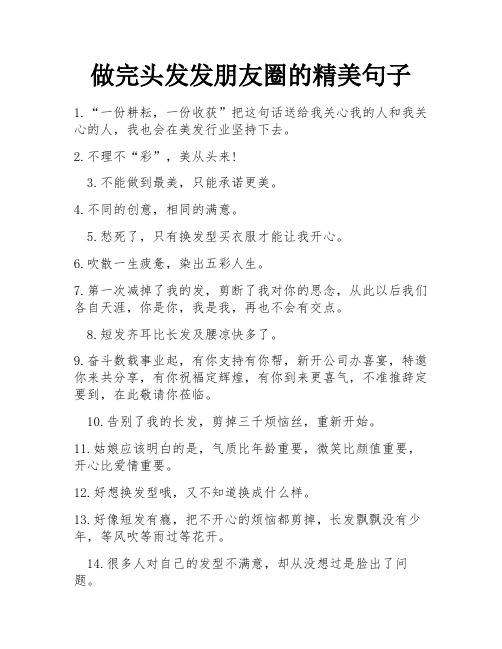 做完头发发朋友圈的精美句子

1.“一份耕耘，一份收获”把这句话送给我关心我的人和我关心的人，我也会在美发行业坚持下去。

2.不理不“彩”，美从头来!

3.不能做到最美，只能承诺更美。

4.不同的创意，相同的满意。

5.愁死了，只有换发型买衣服才能让我开心。

6.吹散一生疲惫，染出五彩人生。

7.第一次减掉了我的发，剪断了我对你的思念，从此以后我们各自天涯，你是你，我是我，再也不会有交点。

8.短发齐耳比长发及腰凉快多了。

9.奋斗数载事业起，有你支持有你帮，新开公司办喜宴，特邀你来共分享，有你祝福定辉煌，有你到来更喜气，不准推辞定要到，在此敬请你莅临。

10.告别了我的长发，剪掉三千烦恼丝，重新开始。

11.姑娘应该明白的是，气质比年龄重要，微笑比颜值重要，开心比爱情重要。

12.好想换发型哦，又不知道换成什么样。

13.好像短发有瘾，把不开心的烦恼都剪掉，长发飘飘没有少年，等风吹等雨过等花开。

14.很多人对自己的发型不满意，却从没想过是脸出了问题。